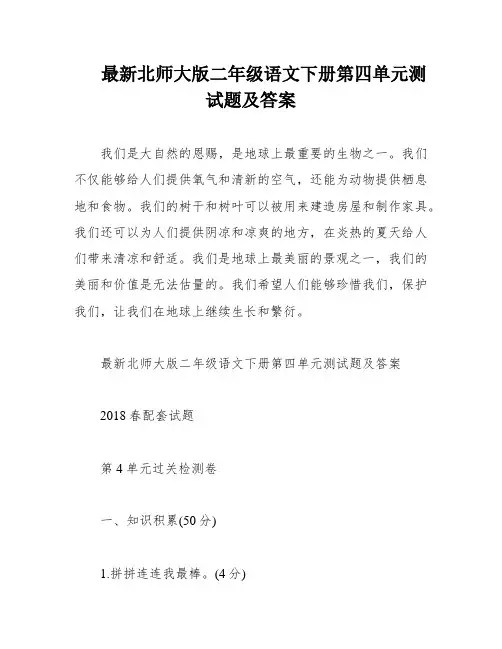 最新北师大版二年级语文下册第四单元测试题及答案

我们是大自然的恩赐，是地球上最重要的生物之一。我们不仅能够给人们提供氧气和清新的空气，还能为动物提供栖息地和食物。我们的树干和树叶可以被用来建造房屋和制作家具。我们还可以为人们提供阴凉和凉爽的地方，在炎热的夏天给人们带来清凉和舒适。我们是地球上最美丽的景观之一，我们的美丽和价值是无法估量的。我们希望人们能够珍惜我们，保护我们，让我们在地球上继续生长和繁衍。

最新北师大版二年级语文下册第四单元测试题及答案

2018 春配套试题

第 4 单元过关检测卷

一、知识积累(50 分)

1.拼拼连连我最棒。(4 分)